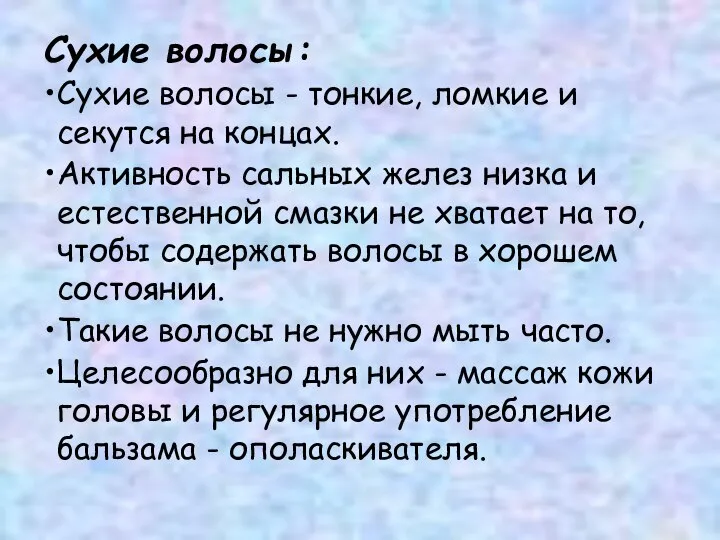 Сухие волосы:

•Сухие волосы - тонкие, ломкие и секутся на концах.

•Активность сальных желез низка и естественной смазки не хватает на то, чтобы содержать волосы в хорошем состоянии.

•Такие волосы не нужно мыть часто.

•Целесообразно для них - массаж кожи головы и регулярное употребление бальзама - ополаскивателя.